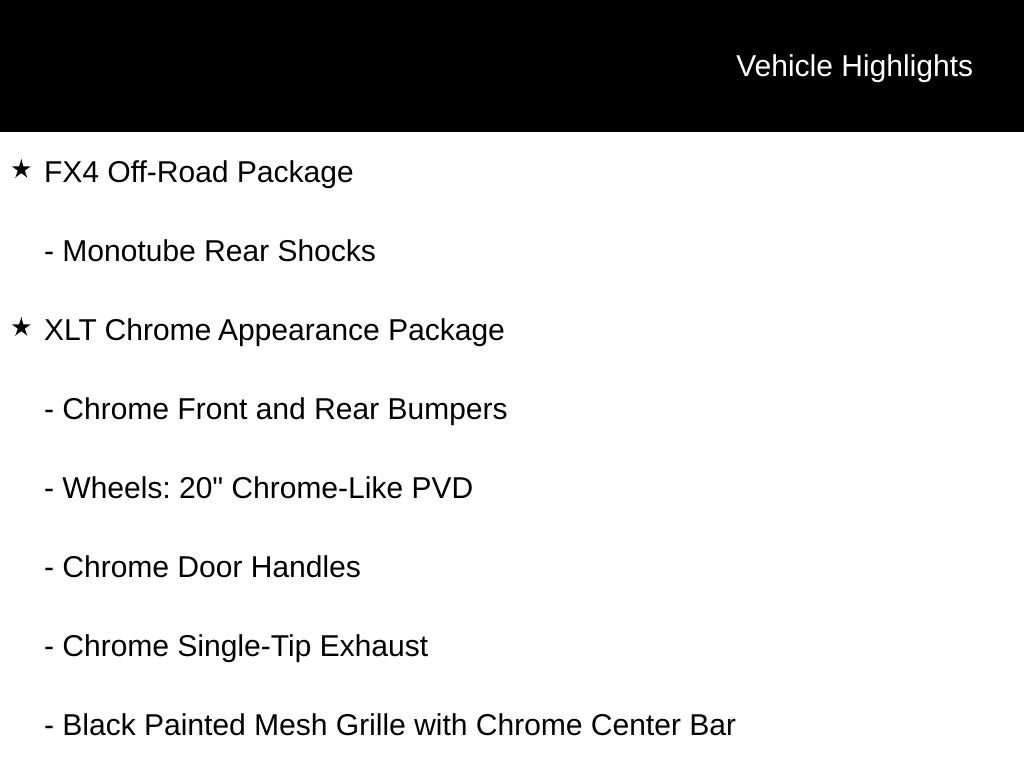 Vehicle Highlights

★ FX4 Off-Road Package

- Monotube Rear Shocks

★ XLT Chrome Appearance Package

- Chrome Front and Rear Bumpers

- Wheels: 20" Chrome-Like PVD

- Chrome Door Handles

- Chrome Single-Tip Exhaust

- Black Painted Mesh Grille with Chrome Center Bar